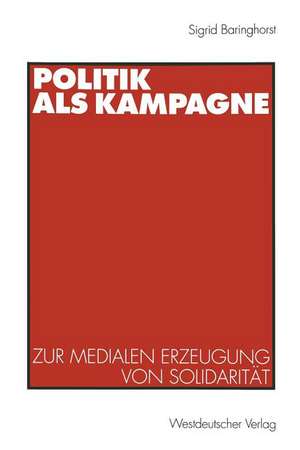 Sigrid Baringhorst

POLITIK
ALS KAMPAGNE

ZUR MEDIALEN ERZEUGUNG
VON SOLIDARITÄT

Westdeutscher Verlag